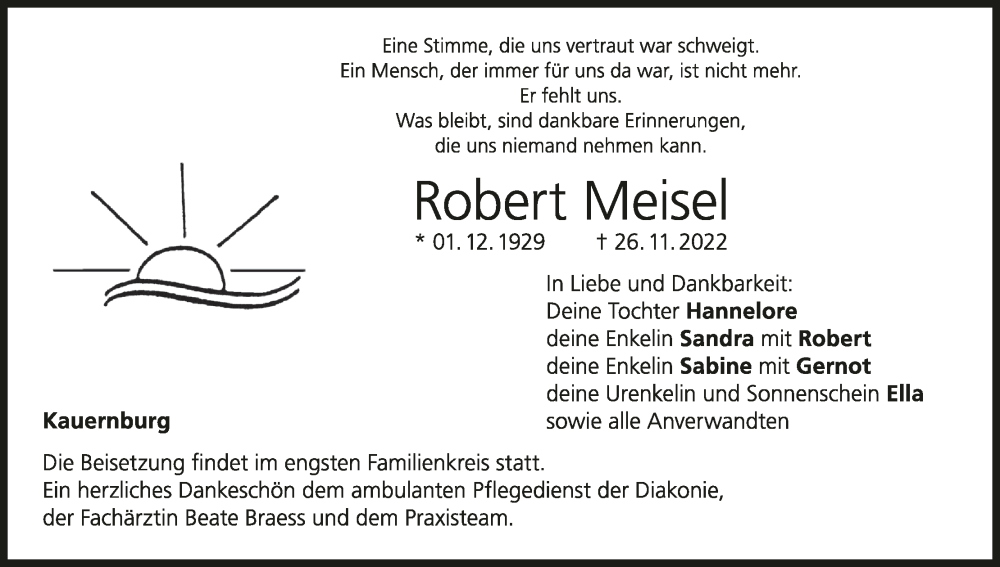 Eine Stimme, die uns vertraut war schweigt.
Ein Mensch, der immer für uns da war, ist nicht mehr.
Er fehlt uns.
Was bleibt, sind dankbare Erinnerungen,
die uns niemand nehmen kann.

Robert Meisel

* 01. 12. 1929 † 26. 11. 2022

In Liebe und Dankbarkeit:
Deine Tochter Hannelore
deine Enkelin Sandra mit Robert
deine Enkelin Sabine mit Gernot
deine Urenkelin und Sonnenschein Ella
sowie alle Anverwandten

Kauernburg

Die Beisetzung findet im engsten Familienkreis statt.
Ein herzliches Dankeschön dem ambulanten Pflegedienst der Diakonie,
der Fachärztin Beate Braess und dem Praxisteam.